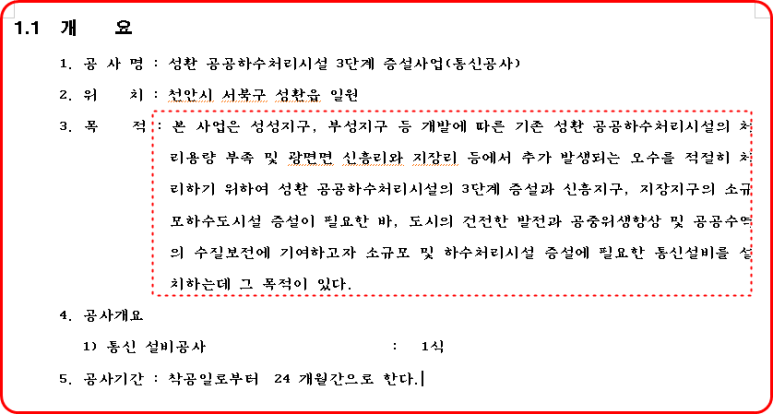 1.1 개 요

1. 공 사 명 : 성환 공공하수처리시설 3단계 증설사업(통신공사)

2. 위 치 : 천안시 서북구 성환읍 일원

3. 목 적 : 본 사업은 성성지구, 부성지구 등 개발에 따른 기존 성환 공공하수처리시설의 처리용량 부족 및 광면면 신흥리와 지장리 등에서 추가 발생되는 오수를 적절히 처리하기 위하여 성환 공공하수처리시설의 3단계 증설과 신흥지구, 지장지구의 소규모하수도시설 증설이 필요한 바, 도시의 건전한 발전과 공중위생향상 및 공공수역의 수질보전에 기여하고자 소규모 및 하수처리시설 증설에 필요한 통신설비를 설치하는데 그 목적이 있다.

4. 공사개요

1) 통신 설비공사 : 1식

5. 공사기간 : 착공일로부터 24 개월간으로 한다.